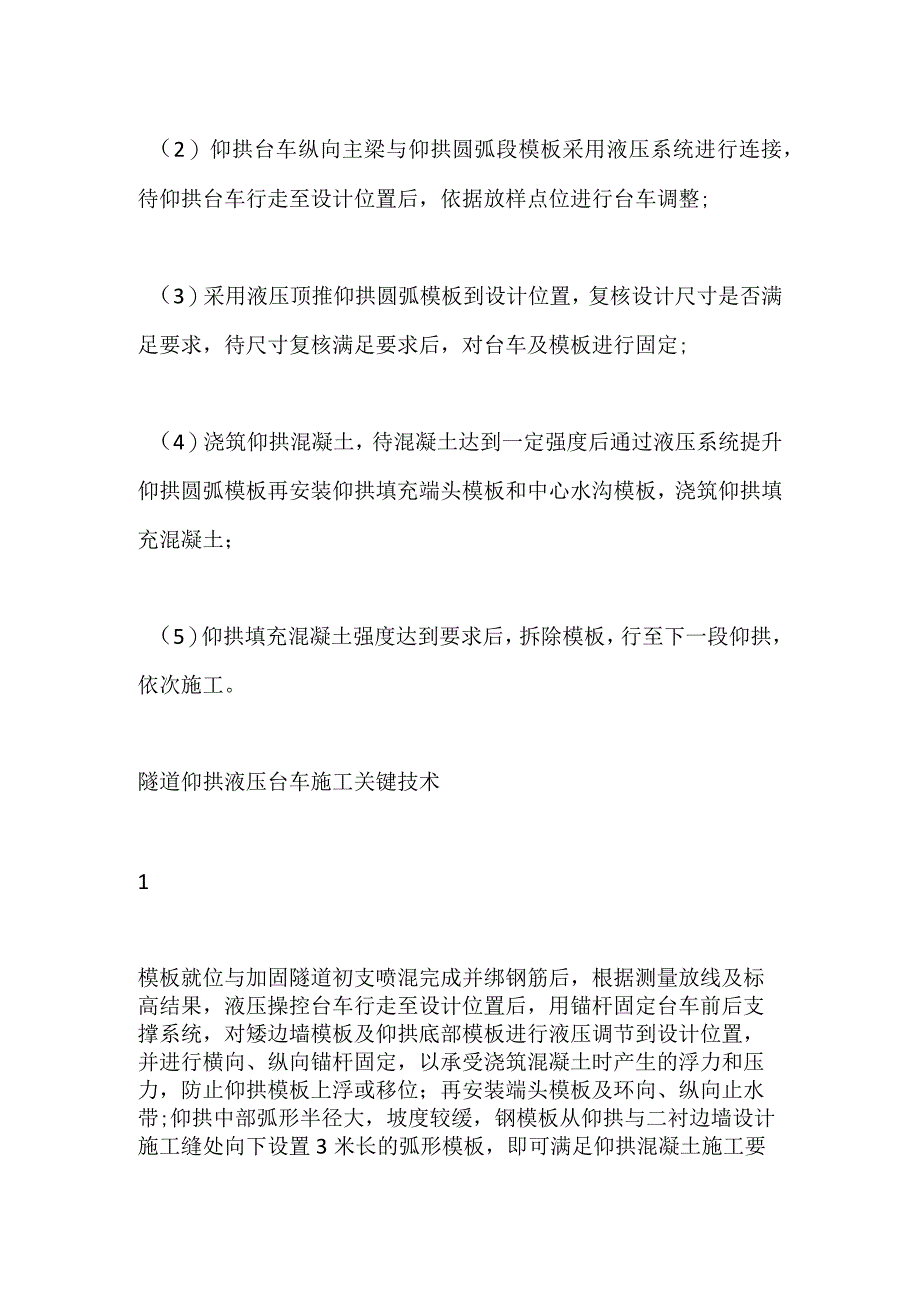 （2）仰拱台车纵向主梁与仰拱圆弧段模板采用液压系统进行连接，待仰拱台车行走至设计位置后，依据放样点位进行台车调整；

（3）采用液压顶推仰拱圆弧模板到设计位置，复核设计尺寸是否满足要求，待尺寸复核满足要求后，对台车及模板进行固定；

（4）浇筑仰拱混凝土，待混凝土达到一定强度后通过液压系统提升仰拱圆弧模板再安装仰拱填充端头模板和中心水沟模板，浇筑仰拱填充混凝土；

（5）仰拱填充混凝土强度达到要求后，拆除模板，行至下一段仰拱，依次施工。

隧道仰拱液压台车施工关键技术

1

模板就位与加固隧道初支喷混完成并绑钢筋后，根据测量放线及标高结果，液压操控台车行走至设计位置后，用锚杆固定台车前后支撑系统，对矮边墙模板及仰拱底部模板进行液压调节到设计位置，并进行横向、纵向锚杆固定，以承受浇筑混凝土时产生的浮力和压力，防止仰拱模板上浮或移位；再安装端头模板及环向、纵向止水带；仰拱中部弧形半径大，坡度较缓，钢模板从仰拱与二衬边墙设计施工缝处向下设置3米长的弧形模板，即可满足仰拱混凝土施工要